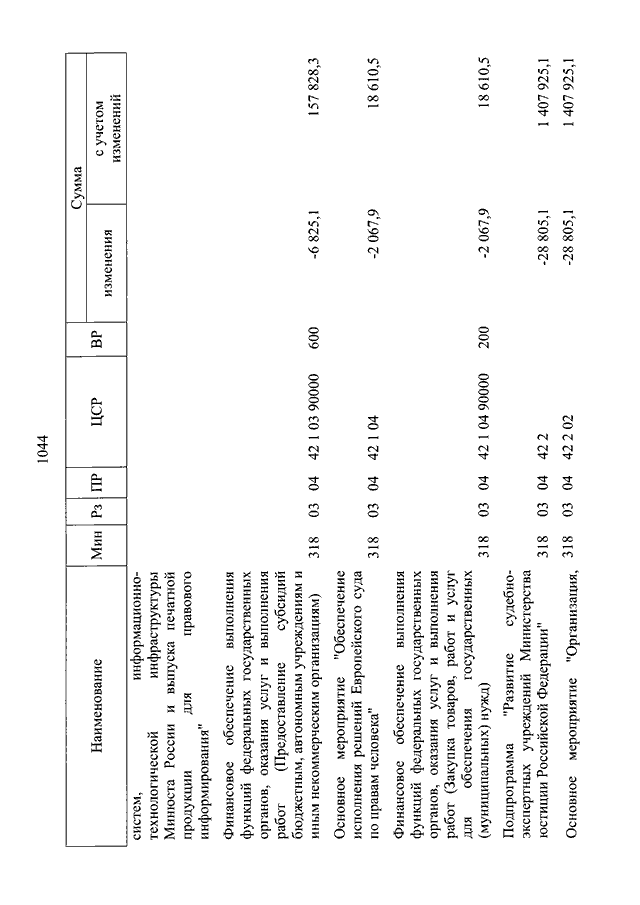 1044

| Наименование | Мин | Рз | ПР | ЦСР | ВР | Сумма изменения | Сумма с учетом изменений |
|---|---|---|---|---|---|---|---|
| систем, информационно-технологической инфраструктуры Минюста России и выпуска печатной продукции для правового информирования" | | | | | | | |
| Финансовое обеспечение выполнения функций федеральных государственных органов, оказания услуг и выполнения работ (Предоставление субсидий бюджетным, автономным учреждениям и иным некоммерческим организациям) | 318 | 03 | 04 | 42 1 03 90000 | 600 | -6 825,1 | 157 828,3 |
| Основное мероприятие "Обеспечение исполнения решений Европейского суда по правам человека" | 318 | 03 | 04 | 42 1 04 | | -2 067,9 | 18 610,5 |
| Финансовое обеспечение выполнения функций федеральных государственных органов, оказания услуг и выполнения работ (Закупка товаров, работ и услуг для обеспечения государственных (муниципальных) нужд) | 318 | 03 | 04 | 42 1 04 90000 | 200 | -2 067,9 | 18 610,5 |
| Подпрограмма "Развитие судебно-экспертных учреждений Министерства юстиции Российской Федерации" | 318 | 03 | 04 | 42 2 | | -28 805,1 | 1 407 925,1 |
| Основное мероприятие "Организация, | 318 | 03 | 04 | 42 2 02 | | -28 805,1 | 1 407 925,1 |